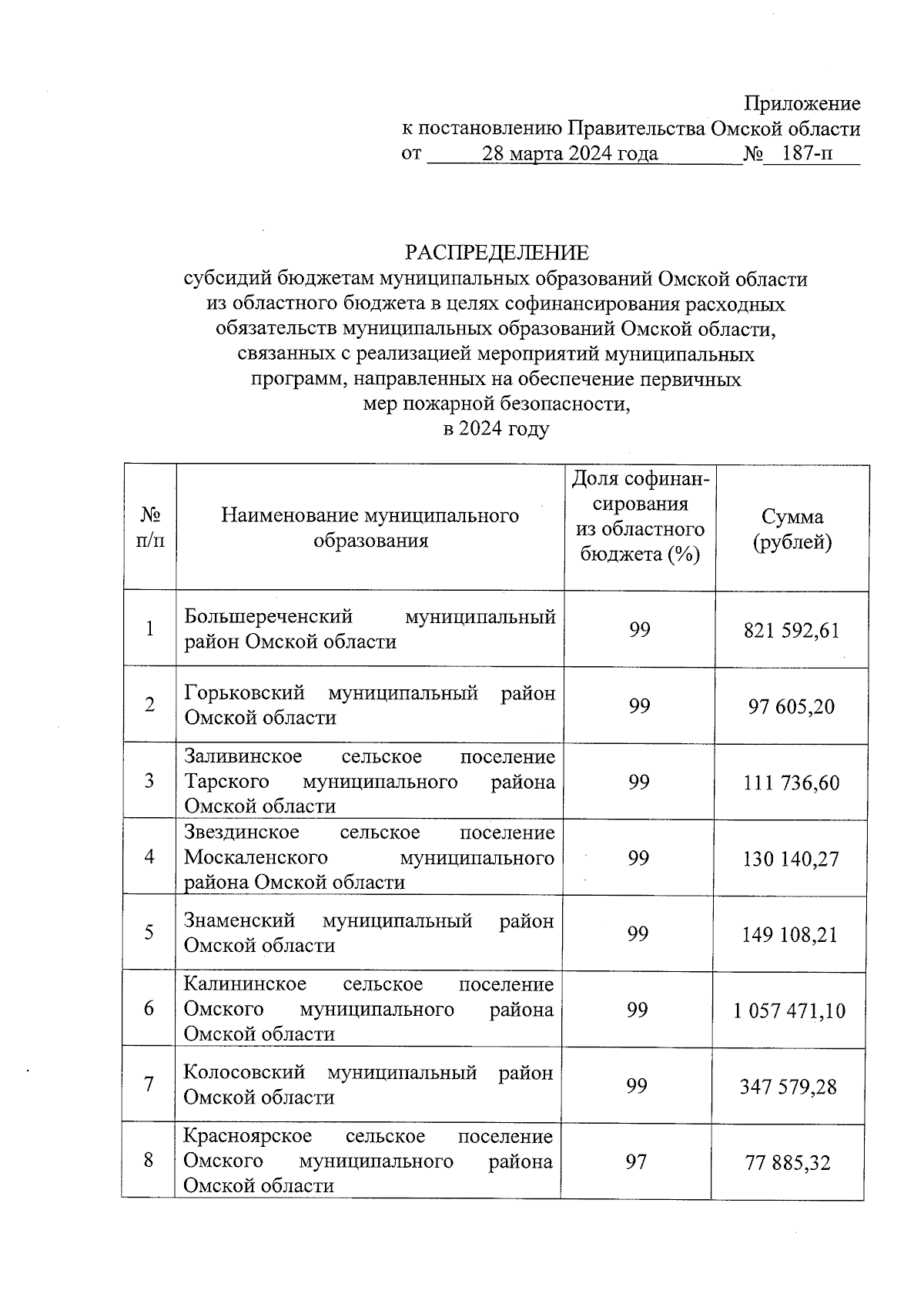 Приложение
к постановлению Правительства Омской области
от 28 марта 2024 года № 187-п

РАСПРЕДЕЛЕНИЕ
субсидий бюджетам муниципальных образований Омской области из областного бюджета в целях софинансирования расходных обязательств муниципальных образований Омской области, связанных с реализацией мероприятий муниципальных программ, направленных на обеспечение первичных мер пожарной безопасности,
в 2024 году

| № п/п | Наименование муниципального образования | Доля софинансирования из областного бюджета (%) | Сумма (рублей) |
|---|---|---|---|
| 1 | Большереченский муниципальный район Омской области | 99 | 821 592,61 |
| 2 | Горьковский муниципальный район Омской области | 99 | 97 605,20 |
| 3 | Заливинское сельское поселение Тарского муниципального района Омской области | 99 | 111 736,60 |
| 4 | Звездинское сельское поселение Москаленского муниципального района Омской области | 99 | 130 140,27 |
| 5 | Знаменский муниципальный район Омской области | 99 | 149 108,21 |
| 6 | Калининское сельское поселение Омского муниципального района Омской области | 99 | 1 057 471,10 |
| 7 | Колосовский муниципальный район Омской области | 99 | 347 579,28 |
| 8 | Красноярское сельское поселение Омского муниципального района Омской области | 97 | 77 885,32 |